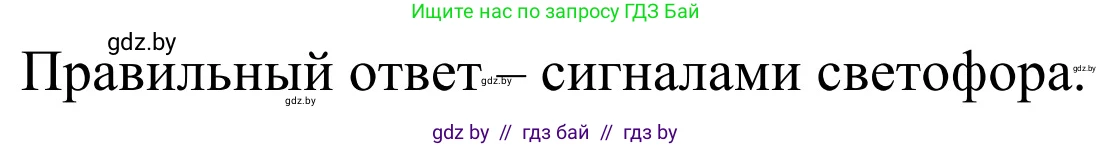 Ищите нас по запросу ГДЗ Бай

gdz.by

Правильный ответ – сигналами светофора.

gdz.by gdz.by gdz.by

gdz by // гдз бай // гдз by